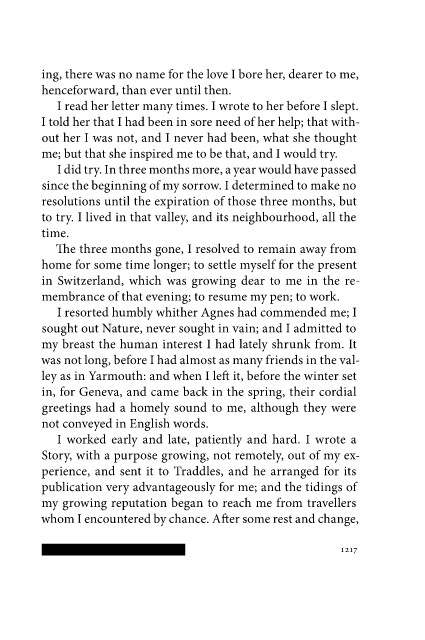 ing, there was no name for the love I bore her, dearer to me, henceforward, than ever until then.

I read her letter many times. I wrote to her before I slept. I told her that I had been in sore need of her help; that without her I was not, and I never had been, what she thought me; but that she inspired me to be that, and I would try.

I did try. In three months more, a year would have passed since the beginning of my sorrow. I determined to make no resolutions until the expiration of those three months, but to try. I lived in that valley, and its neighbourhood, all the time.

The three months gone, I resolved to remain away from home for some time longer; to settle myself for the present in Switzerland, which was growing dear to me in the remembrance of that evening; to resume my pen; to work.

I resorted humbly whither Agnes had commended me; I sought out Nature, never sought in vain; and I admitted to my breast the human interest I had lately shrunk from. It was not long, before I had almost as many friends in the valley as in Yarmouth: and when I left it, before the winter set in, for Geneva, and came back in the spring, their cordial greetings had a homely sound to me, although they were not conveyed in English words.

I worked early and late, patiently and hard. I wrote a Story, with a purpose growing, not remotely, out of my experience, and sent it to Traddles, and he arranged for its publication very advantageously for me; and the tidings of my growing reputation began to reach me from travellers whom I encountered by chance. After some rest and change,

1217